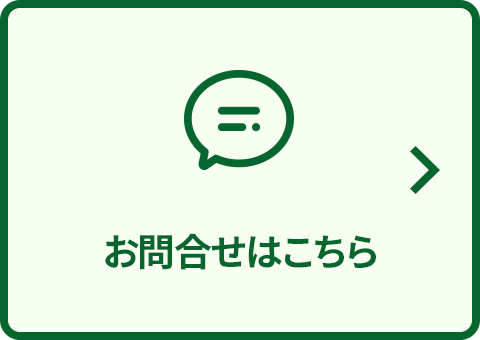 お問合せはこちら